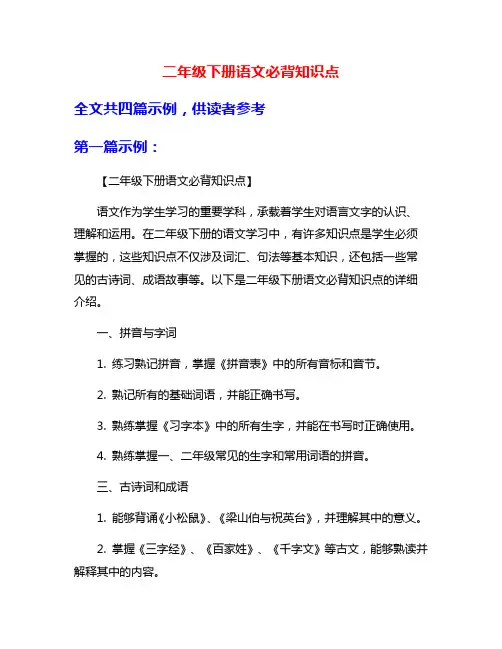 二年级下册语文必背知识点

全文共四篇示例，供读者参考

第一篇示例：

【二年级下册语文必背知识点】

语文作为学生学习的重要学科，承载着学生对语言文字的认识、理解和运用。在二年级下册的语文学习中，有许多知识点是学生必须掌握的，这些知识点不仅涉及词汇、句法等基本知识，还包括一些常见的古诗词、成语故事等。以下是二年级下册语文必背知识点的详细介绍。

一、拼音与字词

1. 练习熟记拼音，掌握《拼音表》中的所有音标和音节。

2. 熟记所有的基础词语，并能正确书写。

3. 熟练掌握《习字本》中的所有生字，并能在书写时正确使用。

4. 熟练掌握一、二年级常见的生字和常用词语的拼音。

三、古诗词和成语

1. 能够背诵《小松鼠》、《梁山伯与祝英台》，并理解其中的意义。

2. 掌握《三字经》、《百家姓》、《千字文》等古文，能够熟读并解释其中的内容。